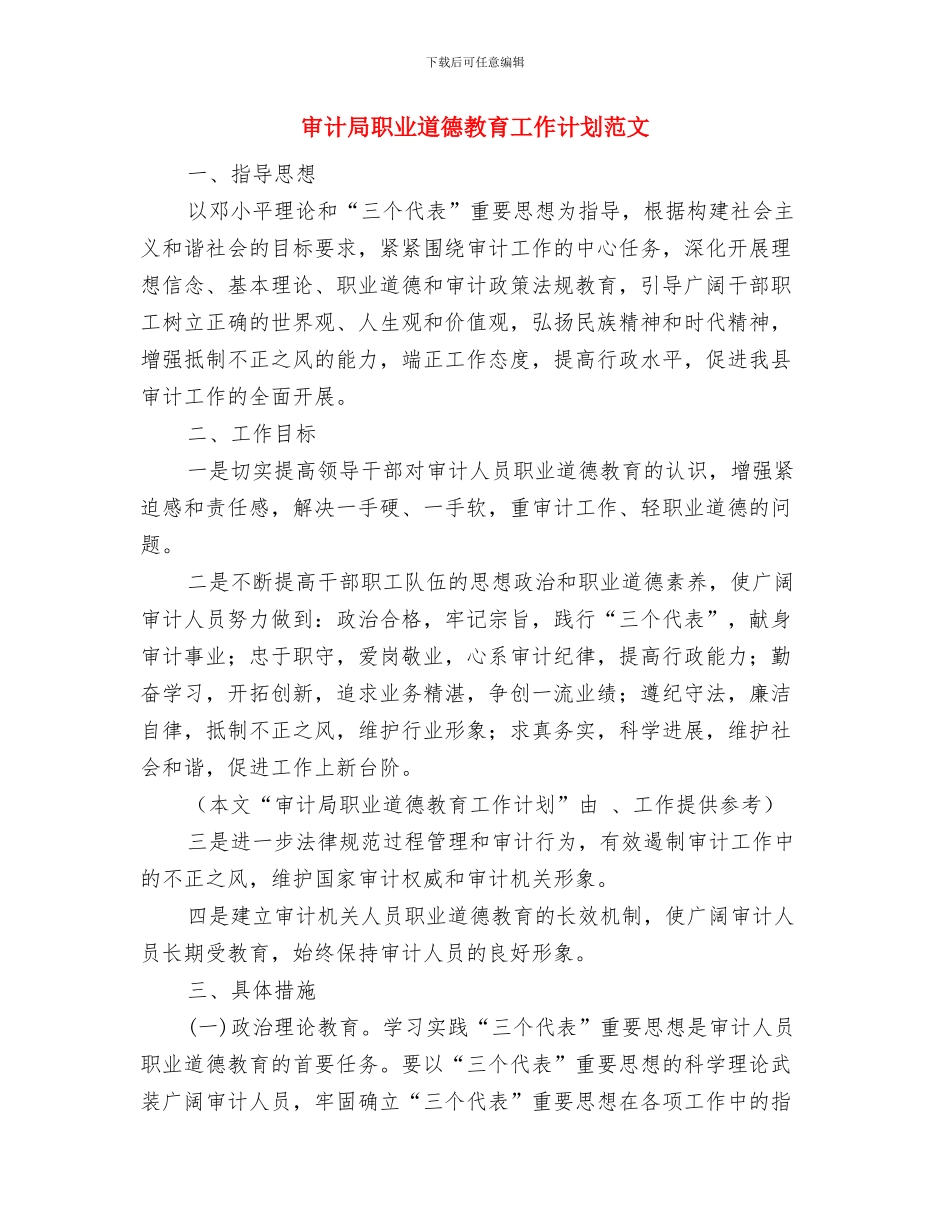 下载后可任意编辑

审计局职业道德教育工作计划范文

一、指导思想

以邓小平理论和“三个代表”重要思想为指导，根据构建社会主义和谐社会的目标要求，紧紧围绕审计工作的中心任务，深化开展理想信念、基本理论、职业道德和审计政策法规教育，引导广阔干部职工树立正确的世界观、人生观和价值观，弘扬民族精神和时代精神，增强抵制不正之风的能力，端正工作态度，提高行政水平，促进我县审计工作的全面开展。

二、工作目标

一是切实提高领导干部对审计人员职业道德教育的认识，增强紧迫感和责任感，解决一手硬、一手软，重审计工作、轻职业道德的问题。

二是不断提高干部职工队伍的思想政治和职业道德素养，使广阔审计人员努力做到：政治合格，牢记宗旨，践行“三个代表”，献身审计事业；忠于职守，爱岗敬业，心系审计纪律，提高行政能力；勤奋学习，开拓创新，追求业务精湛，争创一流业绩；遵纪守法，廉洁自律，抵制不正之风，维护行业形象；求真务实，科学进展，维护社会和谐，促进工作上新台阶。

（本文“审计局职业道德教育工作计划”由 、工作提供参考）

三是进一步法律规范过程管理和审计行为，有效遏制审计工作中的不正之风，维护国家审计权威和审计机关形象。

四是建立审计机关人员职业道德教育的长效机制，使广阔审计人员长期受教育，始终保持审计人员的良好形象。

三、具体措施

(一)政治理论教育。学习实践“三个代表”重要思想是审计人员职业道德教育的首要任务。要以“三个代表”重要思想的科学理论武装广阔审计人员，牢固确立“三个代表”重要思想在各项工作中的指